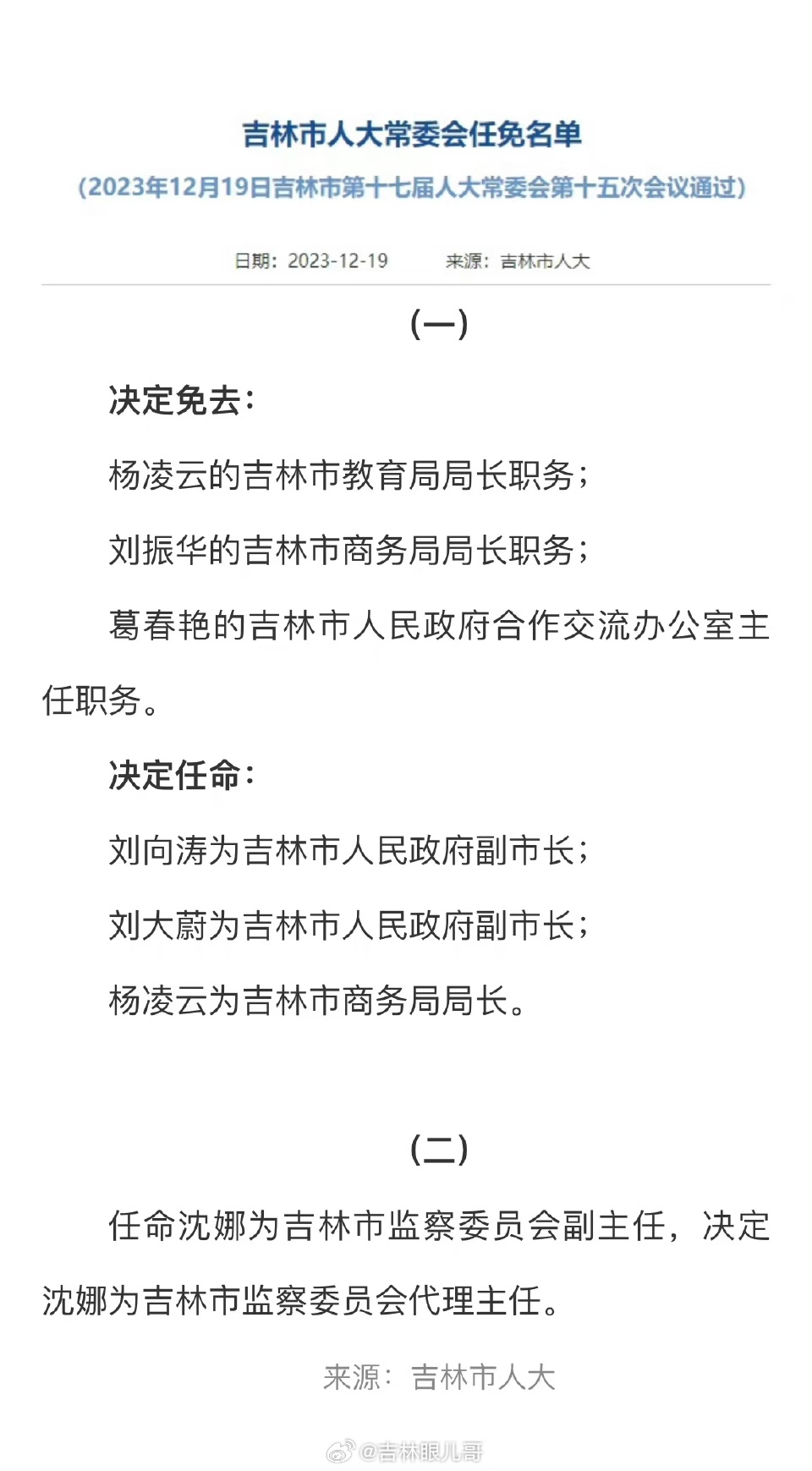 吉林市人大常委会任免名单

（2023年12月19日吉林市第十七届人大常委会第十五次会议通过）

日期：2023-12-19　　来源：吉林市人大

（一）

决定免去：

杨凌云的吉林市教育局局长职务；

刘振华的吉林市商务局局长职务；

葛春艳的吉林市人民政府合作交流办公室主任职务。

决定任命：

刘向涛为吉林市人民政府副市长；

刘大蔚为吉林市人民政府副市长；

杨凌云为吉林市商务局局长。

（二）

任命沈娜为吉林市监察委员会副主任，决定沈娜为吉林市监察委员会代理主任。

来源：吉林市人大

@吉林眼儿哥